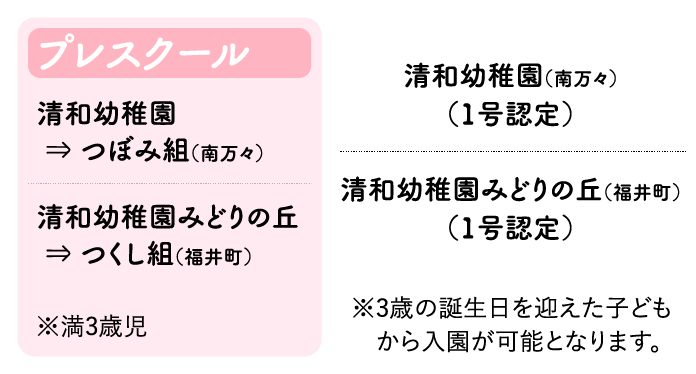 プレスクール

清和幼稚園
⇒ つぼみ組（南万々）

清和幼稚園みどりの丘
⇒ つくし組（福井町）

※満3歳児

清和幼稚園（南万々）
（1号認定）

清和幼稚園みどりの丘（福井町）
（1号認定）

※3歳の誕生日を迎えた子どもから入園が可能となります。